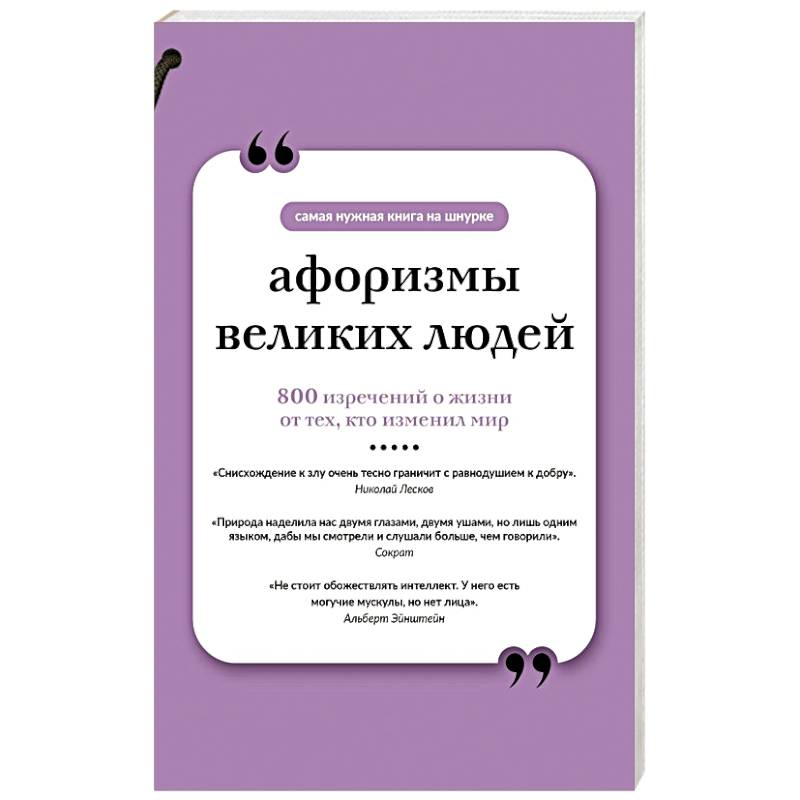 “

самая нужная книга на шнурке

афоризмы великих людей

800 изречений о жизни от тех, кто изменил мир

•••••

«Снисхождение к злу очень тесно граничит с равнодушием к добру».
Николай Лесков

«Природа наделила нас двумя глазами, двумя ушами, но лишь одним языком, дабы мы смотрели и слушали больше, чем говорили».
Сократ

«Не стоит обожествлять интеллект. У него есть могучие мускулы, но нет лица».
Альберт Эйнштейн

”